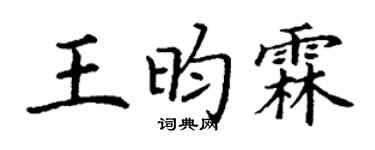 王昀霖
词典网